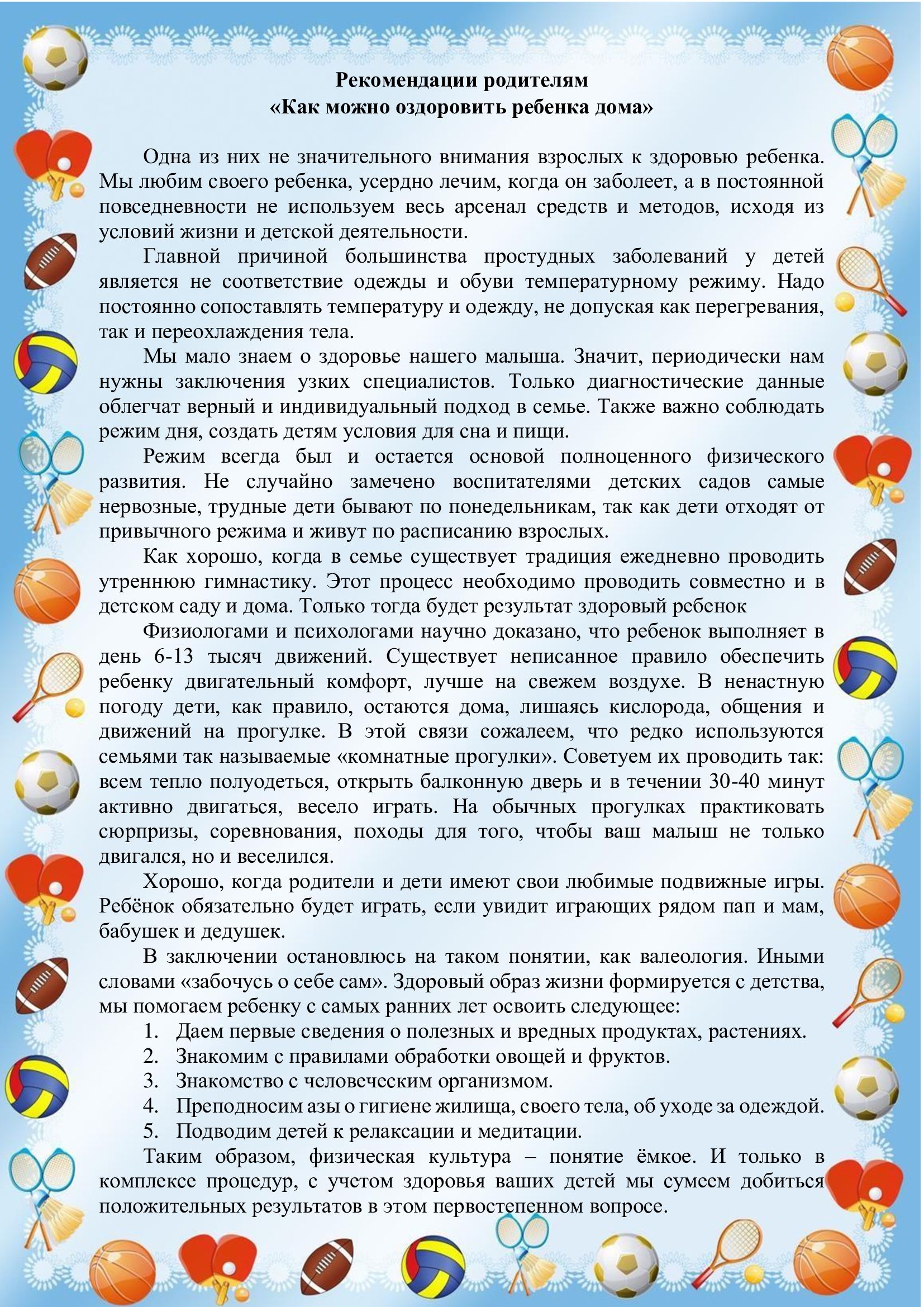 Рекомендации родителям
«Как можно оздоровить ребенка дома»

Одна из них не значительного внимания взрослых к здоровью ребенка. Мы любим своего ребенка, усердно лечим, когда он заболеет, а в постоянной повседневности не используем весь арсенал средств и методов, исходя из условий жизни и детской деятельности.

Главной причиной большинства простудных заболеваний у детей является не соответствие одежды и обуви температурному режиму. Надо постоянно сопоставлять температуру и одежду, не допуская как перегревания, так и переохлаждения тела.

Мы мало знаем о здоровье нашего малыша. Значит, периодически нам нужны заключения узких специалистов. Только диагностические данные облегчат верный и индивидуальный подход в семье. Также важно соблюдать режим дня, создать детям условия для сна и пищи.

Режим всегда был и остается основой полноценного физического развития. Не случайно замечено воспитателями детских садов самые нервозные, трудные дети бывают по понедельникам, так как дети отходят от привычного режима и живут по расписанию взрослых.

Как хорошо, когда в семье существует традиция ежедневно проводить утреннюю гимнастику. Этот процесс необходимо проводить совместно и в детском саду и дома. Только тогда будет результат здоровый ребенок

Физиологами и психологами научно доказано, что ребенок выполняет в день 6-13 тысяч движений. Существует неписанное правило обеспечить ребенку двигательный комфорт, лучше на свежем воздухе. В ненастную погоду дети, как правило, остаются дома, лишаясь кислорода, общения и движений на прогулке. В этой связи сожалеем, что редко используются семьями так называемые «комнатные прогулки». Советуем их проводить так: всем тепло полуодеться, открыть балконную дверь и в течении 30-40 минут активно двигаться, весело играть. На обычных прогулках практиковать сюрпризы, соревнования, походы для того, чтобы ваш малыш не только двигался, но и веселился.

Хорошо, когда родители и дети имеют свои любимые подвижные игры. Ребёнок обязательно будет играть, если увидит играющих рядом пап и мам, бабушек и дедушек.

В заключении остановлюсь на таком понятии, как валеология. Иными словами «забочусь о себе сам». Здоровый образ жизни формируется с детства, мы помогаем ребенку с самых ранних лет освоить следующее:
1. Даем первые сведения о полезных и вредных продуктах, растениях.
2. Знакомим с правилами обработки овощей и фруктов.
3. Знакомство с человеческим организмом.
4. Преподносим азы о гигиене жилища, своего тела, об уходе за одеждой.
5. Подводим детей к релаксации и медитации.

Таким образом, физическая культура – понятие ёмкое. И только в комплексе процедур, с учетом здоровья ваших детей мы сумеем добиться положительных результатов в этом первостепенном вопросе.